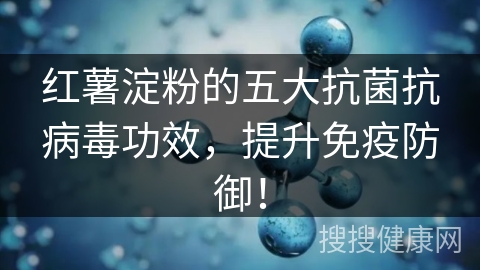 红薯淀粉的五大抗菌抗病毒功效，提升免疫防御！

搜搜健康网